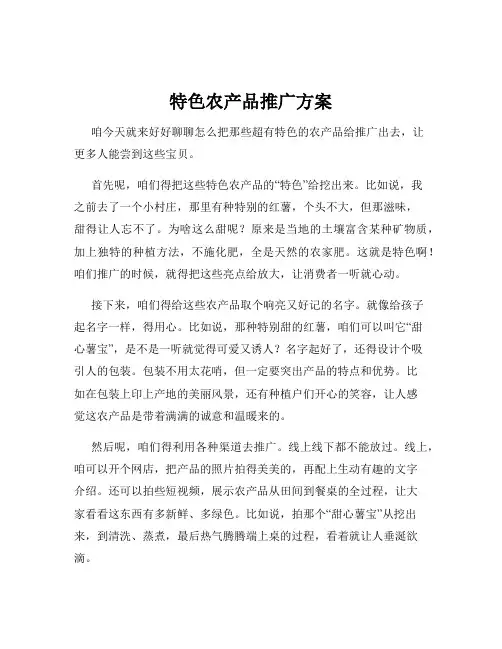 特色农产品推广方案

咱今天就来好好聊聊怎么把那些超有特色的农产品给推广出去，让更多人能尝到这些宝贝。

首先呢，咱们得把这些特色农产品的“特色”给挖出来。比如说，我之前去了一个小村庄，那里有种特别的红薯，个头不大，但那滋味，甜得让人忘不了。为啥这么甜呢？原来是当地的土壤富含某种矿物质，加上独特的种植方法，不施化肥，全是天然的农家肥。这就是特色啊！咱们推广的时候，就得把这些亮点给放大，让消费者一听就心动。

接下来，咱们得给这些农产品取个响亮又好记的名字。就像给孩子起名字一样，得用心。比如说，那种特别甜的红薯，咱们可以叫它“甜心薯宝”，是不是一听就觉得可爱又诱人？名字起好了，还得设计个吸引人的包装。包装不用太花哨，但一定要突出产品的特点和优势。比如在包装上印上产地的美丽风景，还有种植户们开心的笑容，让人感觉这农产品是带着满满的诚意和温暖来的。

然后呢，咱们得利用各种渠道去推广。线上线下都不能放过。线上，咱可以开个网店，把产品的照片拍得美美的，再配上生动有趣的文字介绍。还可以拍些短视频，展示农产品从田间到餐桌的全过程，让大家看看这东西有多新鲜、多绿色。比如说，拍那个“甜心薯宝”从挖出来，到清洗、蒸煮，最后热气腾腾端上桌的过程，看着就让人垂涎欲滴。